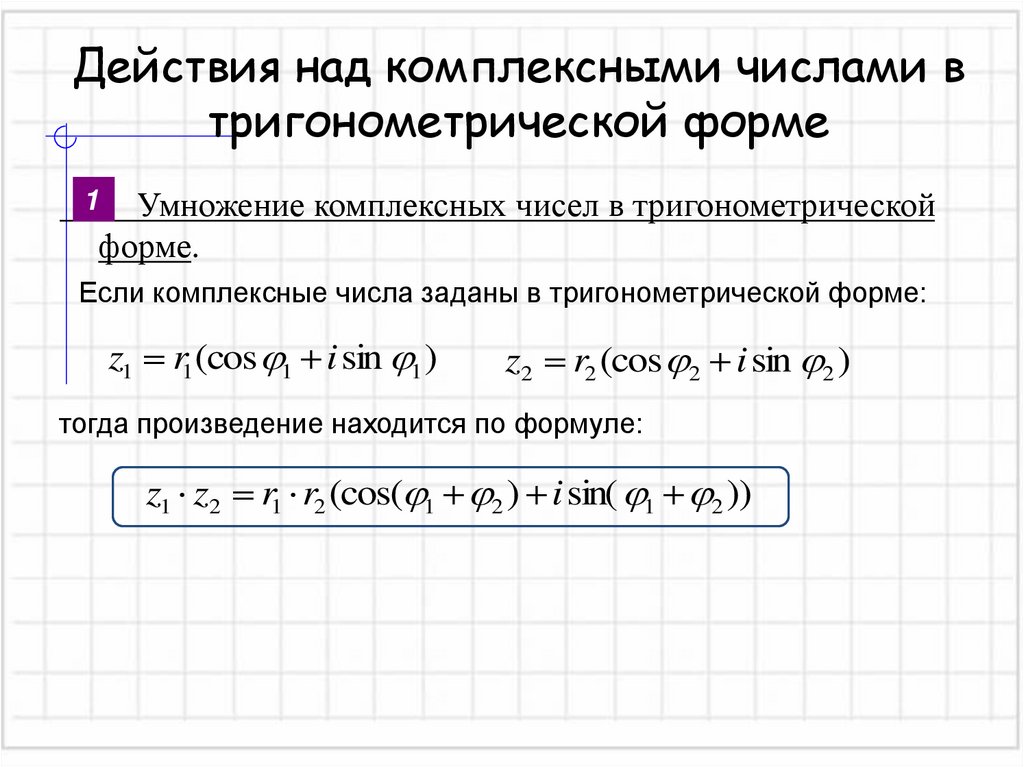 Действия над комплексными числами в тригонометрической форме

1 Умножение комплексных чисел в тригонометрической форме.

Если комплексные числа заданы в тригонометрической форме:

$z_1 = r_1(\cos\varphi_1 + i\sin\varphi_1)$ $z_2 = r_2(\cos\varphi_2 + i\sin\varphi_2)$

тогда произведение находится по формуле:

$z_1 \cdot z_2 = r_1 \cdot r_2(\cos(\varphi_1 + \varphi_2) + i\sin(\varphi_1 + \varphi_2))$